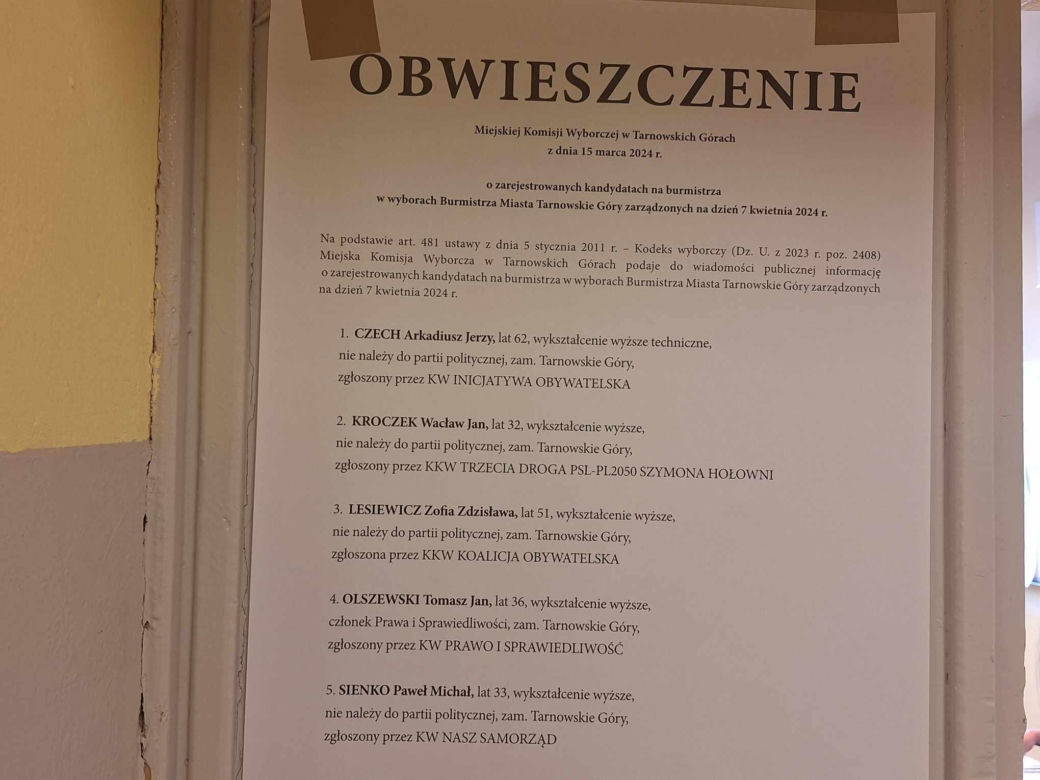 OBWIESZCZENIE

Miejskiej Komisji Wyborczej w Tarnowskich Górach
z dnia 15 marca 2024 r.

o zarejestrowanych kandydatach na burmistrza
w wyborach Burmistrza Miasta Tarnowskie Góry zarządzonych na dzień 7 kwietnia 2024 r.

Na podstawie art. 481 ustawy z dnia 5 stycznia 2011 r. – Kodeks wyborczy (Dz. U. z 2023 r. poz. 2408) Miejska Komisja Wyborcza w Tarnowskich Górach podaje do wiadomości publicznej informację o zarejestrowanych kandydatach na burmistrza w wyborach Burmistrza Miasta Tarnowskie Góry zarządzonych na dzień 7 kwietnia 2024 r.

1. CZECH Arkadiusz Jerzy, lat 62, wykształcenie wyższe techniczne, nie należy do partii politycznej, zam. Tarnowskie Góry, zgłoszony przez KW INICJATYWA OBYWATELSKA

2. KROCZEK Wacław Jan, lat 32, wykształcenie wyższe, nie należy do partii politycznej, zam. Tarnowskie Góry, zgłoszony przez KKW TRZECIA DROGA PSL-PL2050 SZYMONA HOŁOWNI

3. LESIEWICZ Zofia Zdzisława, lat 51, wykształcenie wyższe, nie należy do partii politycznej, zam. Tarnowskie Góry, zgłoszona przez KKW KOALICJA OBYWATELSKA

4. OLSZEWSKI Tomasz Jan, lat 36, wykształcenie wyższe, członek Prawa i Sprawiedliwości, zam. Tarnowskie Góry, zgłoszony przez KW PRAWO I SPRAWIEDLIWOŚĆ

5. SIENKO Paweł Michał, lat 33, wykształcenie wyższe, nie należy do partii politycznej, zam. Tarnowskie Góry, zgłoszony przez KW NASZ SAMORZĄD